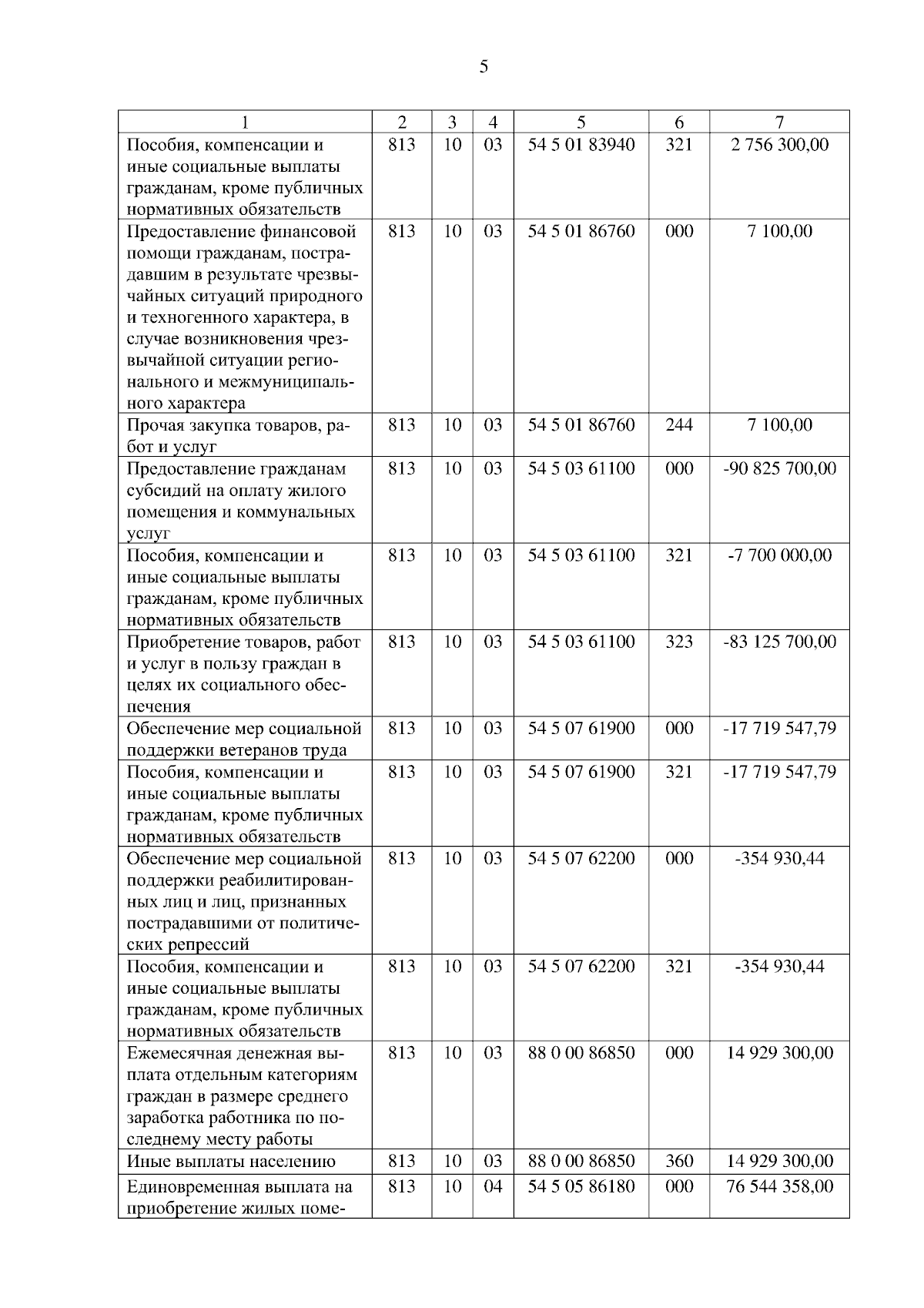 5

| 1 | 2 | 3 | 4 | 5 | 6 | 7 |
|---|---|---|---|---|---|---|
| Пособия, компенсации и иные социальные выплаты гражданам, кроме публичных нормативных обязательств | 813 | 10 | 03 | 54 5 01 83940 | 321 | 2 756 300,00 |
| Предоставление финансовой помощи гражданам, пострадавшим в результате чрезвычайных ситуаций природного и техногенного характера, в случае возникновения чрезвычайной ситуации регионального и межмуниципального характера | 813 | 10 | 03 | 54 5 01 86760 | 000 | 7 100,00 |
| Прочая закупка товаров, работ и услуг | 813 | 10 | 03 | 54 5 01 86760 | 244 | 7 100,00 |
| Предоставление гражданам субсидий на оплату жилого помещения и коммунальных услуг | 813 | 10 | 03 | 54 5 03 61100 | 000 | -90 825 700,00 |
| Пособия, компенсации и иные социальные выплаты гражданам, кроме публичных нормативных обязательств | 813 | 10 | 03 | 54 5 03 61100 | 321 | -7 700 000,00 |
| Приобретение товаров, работ и услуг в пользу граждан в целях их социального обеспечения | 813 | 10 | 03 | 54 5 03 61100 | 323 | -83 125 700,00 |
| Обеспечение мер социальной поддержки ветеранов труда | 813 | 10 | 03 | 54 5 07 61900 | 000 | -17 719 547,79 |
| Пособия, компенсации и иные социальные выплаты гражданам, кроме публичных нормативных обязательств | 813 | 10 | 03 | 54 5 07 61900 | 321 | -17 719 547,79 |
| Обеспечение мер социальной поддержки реабилитированных лиц и лиц, признанных пострадавшими от политических репрессий | 813 | 10 | 03 | 54 5 07 62200 | 000 | -354 930,44 |
| Пособия, компенсации и иные социальные выплаты гражданам, кроме публичных нормативных обязательств | 813 | 10 | 03 | 54 5 07 62200 | 321 | -354 930,44 |
| Ежемесячная денежная выплата отдельным категориям граждан в размере среднего заработка работника по последнему месту работы | 813 | 10 | 03 | 88 0 00 86850 | 000 | 14 929 300,00 |
| Иные выплаты населению | 813 | 10 | 03 | 88 0 00 86850 | 360 | 14 929 300,00 |
| Единовременная выплата на приобретение жилых поме- | 813 | 10 | 04 | 54 5 05 86180 | 000 | 76 544 358,00 |